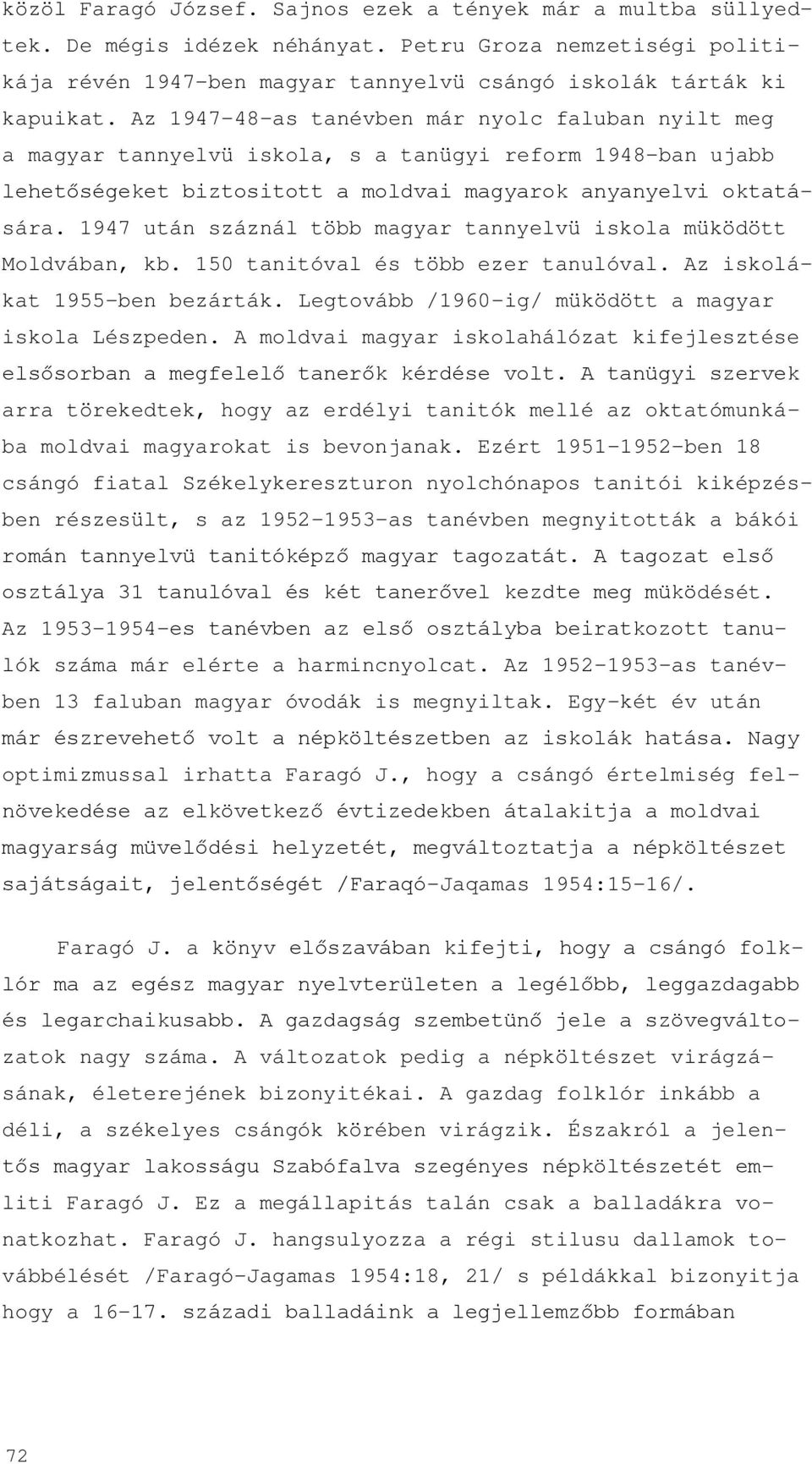 közöl Faragó József. Sajnos ezek a tények már a multba süllyedtek. De mégis idézek néhányat. Petru Groza nemzetiségi politikája révén 1947-ben magyar tannyelvü csángó iskolák tárták ki kapuikat. Az 1947-48-as tanévben már nyolc faluban nyilt meg a magyar tannyelvü iskola, s a tanügyi reform 1948-ban ujabb lehetőségeket biztositott a moldvai magyarok anyanyelvi oktatására. 1947 után száznál több magyar tannyelvü iskola müködött Moldvában, kb. 150 tanitóval és több ezer tanulóval. Az iskolákat 1955-ben bezárták. Legtovább /1960-ig/ müködött a magyar iskola Lészpeden. A moldvai magyar iskolahálózat kifejlesztése elsősorban a megfelelő tanerők kérdése volt. A tanügyi szervek arra törekedtek, hogy az erdélyi tanitók mellé az oktatómunkába moldvai magyarokat is bevonjanak. Ezért 1951-1952-ben 18 csángó fiatal Székelykereszturon nyolchónapos tanitói kiképzésben részesült, s az 1952-1953-as tanévben megnyitották a bákói román tannyelvü tanitóképző magyar tagozatát. A tagozat első osztálya 31 tanulóval és két tanerővel kezdte meg müködését. Az 1953-1954-es tanévben az első osztályba beiratkozott tanulók száma már elérte a harmincnyolcat. Az 1952-1953-as tanévben 13 faluban magyar óvodák is megnyiltak. Egy-két év után már észrevehető volt a népköltészetben az iskolák hatása. Nagy optimizmussal irhatta Faragó J., hogy a csángó értelmiség felnövekedése az elkövetkező évtizedekben átalakitja a moldvai magyarság müvelődési helyzetét, megváltoztatja a népköltészet sajátságait, jelentőségét /Faraqó-Jaqamas 1954:15-16/.

Faragó J. a könyv előszavában kifejti, hogy a csángó folklór ma az egész magyar nyelvterületen a legélőbb, leggazdagabb és legarchaikusabb. A gazdagság szembetünő jele a szövegváltozatok nagy száma. A változatok pedig a népköltészet virágzásának, életerejének bizonyitékai. A gazdag folklór inkább a déli, a székelyes csángók körében virágzik. Északról a jelentős magyar lakosságu Szabófalva szegényes népköltészetét emliti Faragó J. Ez a megállapitás talán csak a balladákra vonatkozhat. Faragó J. hangsulyozza a régi stilusu dallamok továbbélését /Faragó-Jagamas 1954:18, 21/ s példákkal bizonyitja hogy a 16-17. századi balladáink a legjellemzőbb formában

72